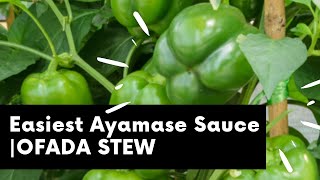 Easiest Ayamase Sauce
|OFADA STEW